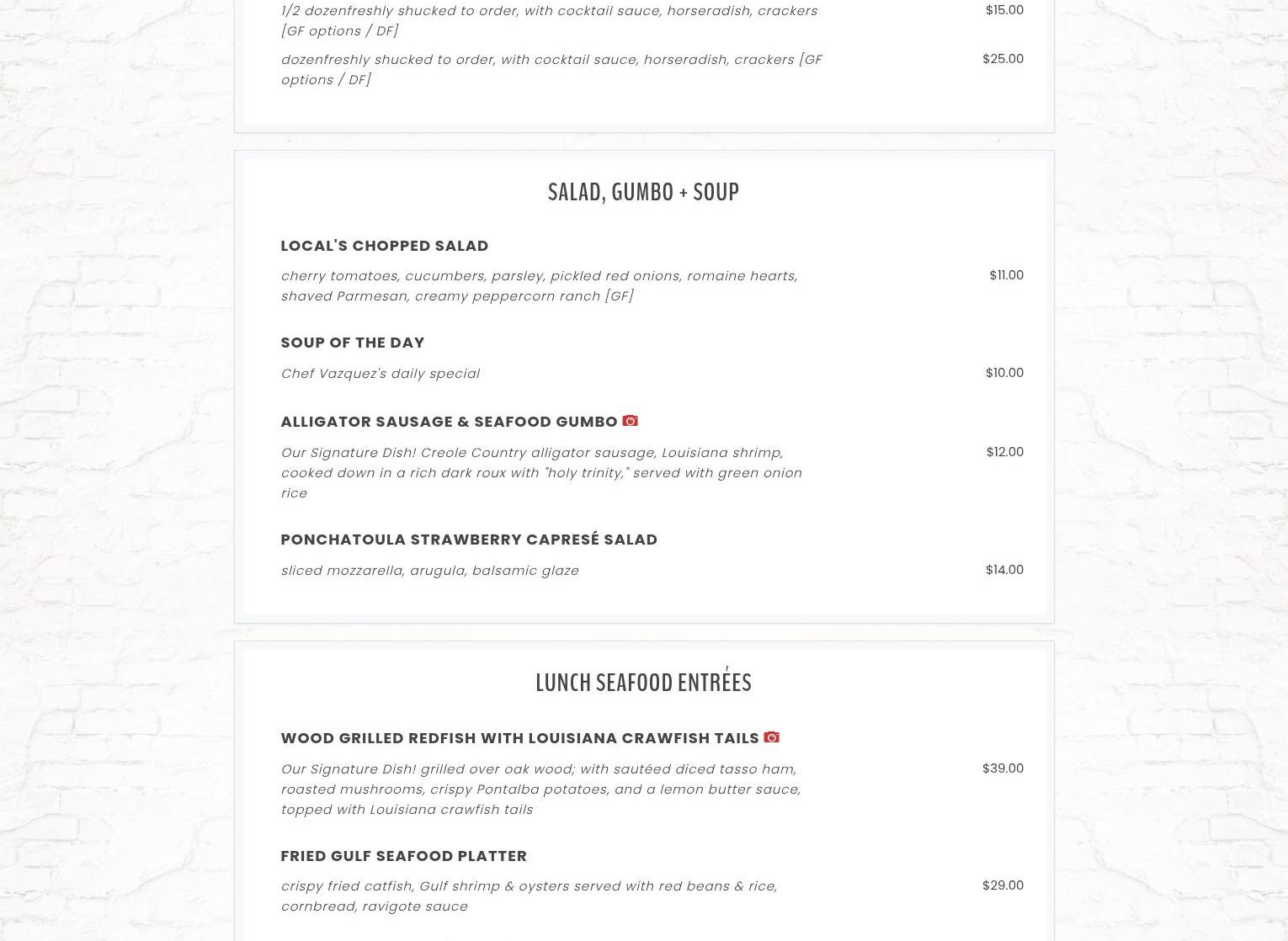 1/2 dozenfreshly shucked to order, with cocktail sauce, horseradish, crackers [GF options / DF]

$15.00

dozenfreshly shucked to order, with cocktail sauce, horseradish, crackers [GF options / DF]

$25.00

SALAD, GUMBO + SOUP

LOCAL'S CHOPPED SALAD

cherry tomatoes, cucumbers, parsley, pickled red onions, romaine hearts, shaved Parmesan, creamy peppercorn ranch [GF]

$11.00

SOUP OF THE DAY

Chef Vazquez's daily special

$10.00

ALLIGATOR SAUSAGE & SEAFOOD GUMBO

Our Signature Dish! Creole Country alligator sausage, Louisiana shrimp, cooked down in a rich dark roux with "holy trinity," served with green onion rice

$12.00

PONCHATOULA STRAWBERRY CAPRESÉ SALAD

sliced mozzarella, arugula, balsamic glaze

$14.00

LUNCH SEAFOOD ENTRÉES

WOOD GRILLED REDFISH WITH LOUISIANA CRAWFISH TAILS

Our Signature Dish! grilled over oak wood; with sautéed diced tasso ham, roasted mushrooms, crispy Pontalba potatoes, and a lemon butter sauce, topped with Louisiana crawfish tails

$39.00

FRIED GULF SEAFOOD PLATTER

crispy fried catfish, Gulf shrimp & oysters served with red beans & rice, cornbread, ravigote sauce

$29.00